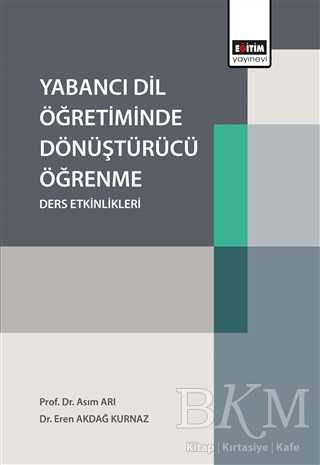 EĞİTİM
yayınevi

YABANCI DİL ÖĞRETİMİNDE DÖNÜŞTÜRÜCÜ ÖĞRENME

DERS ETKİNLİKLERİ

Prof. Dr. Asım ARI
Dr. Eren AKDAĞ KURNAZ

BKM
Kitap | Kırtasiye | Kafe